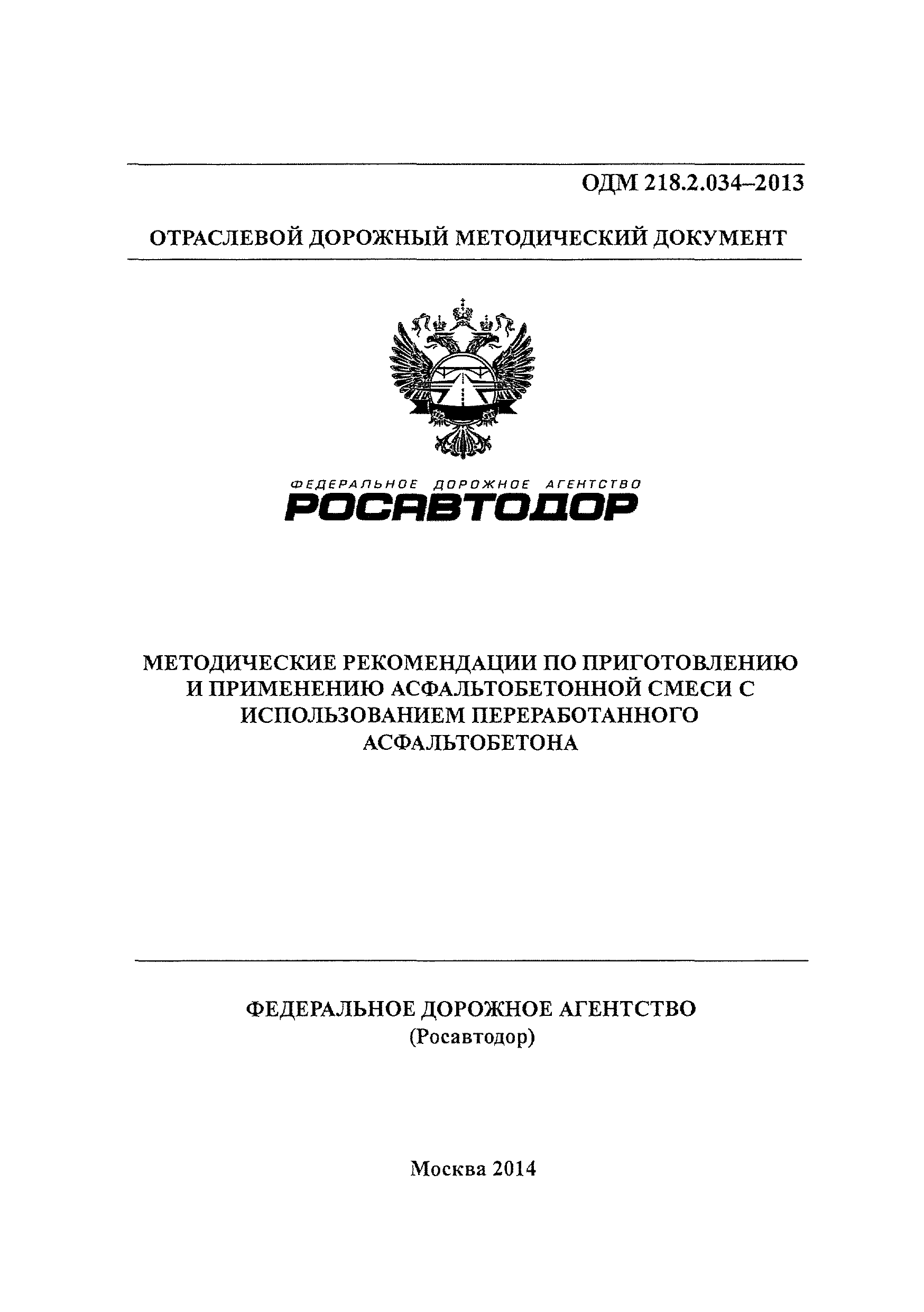 ОДМ 218.2.034–2013

ОТРАСЛЕВОЙ ДОРОЖНЫЙ МЕТОДИЧЕСКИЙ ДОКУМЕНТ

ФЕДЕРАЛЬНОЕ ДОРОЖНОЕ АГЕНТСТВО
РОСАВТОДОР

МЕТОДИЧЕСКИЕ РЕКОМЕНДАЦИИ ПО ПРИГОТОВЛЕНИЮ И ПРИМЕНЕНИЮ АСФАЛЬТОБЕТОННОЙ СМЕСИ С ИСПОЛЬЗОВАНИЕМ ПЕРЕРАБОТАННОГО АСФАЛЬТОБЕТОНА

ФЕДЕРАЛЬНОЕ ДОРОЖНОЕ АГЕНТСТВО
(Росавтодор)

Москва 2014